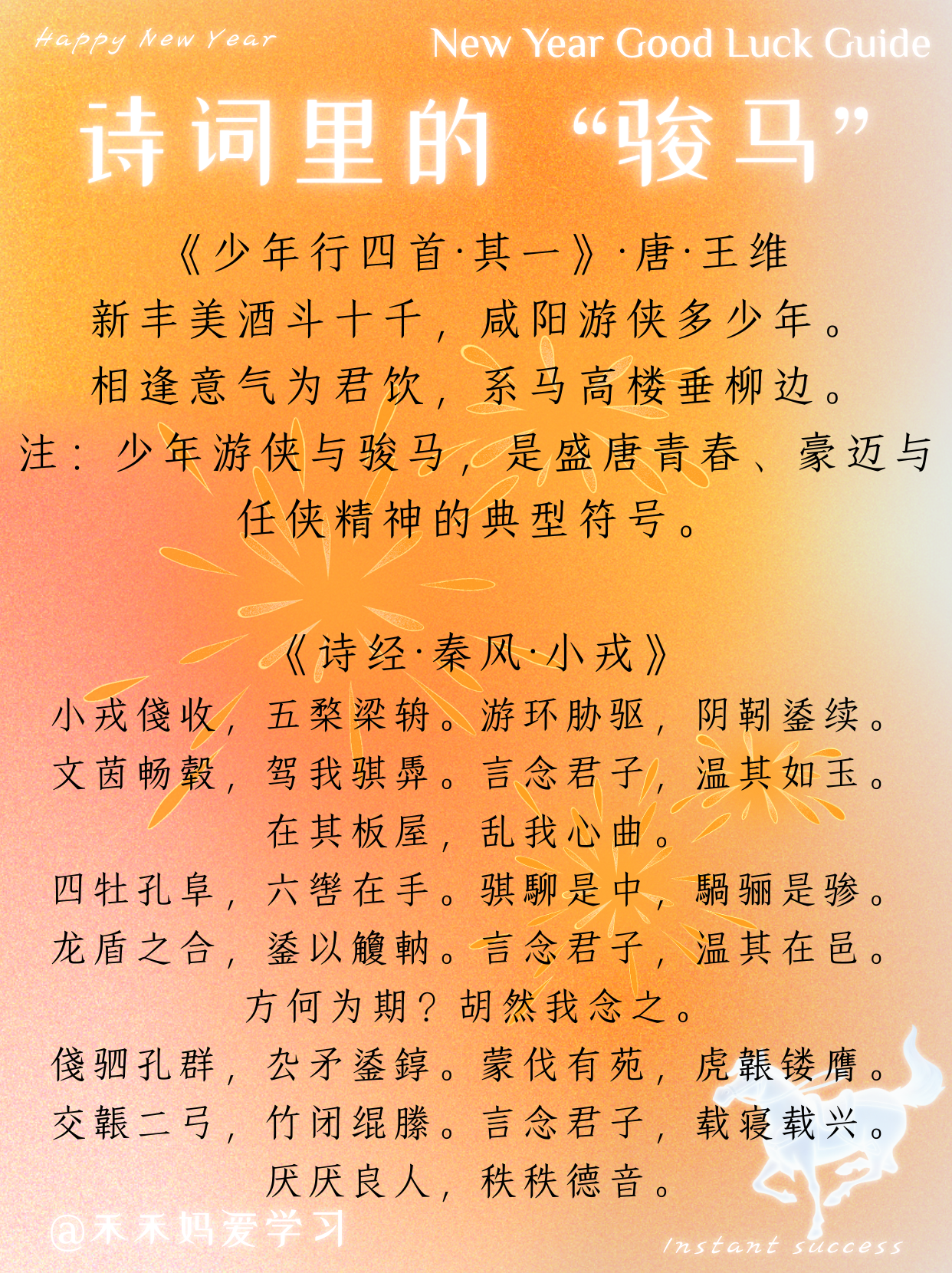 Happy New Year

New Year Good Luck Guide

诗词里的“骏马”

《少年行四首·其一》·唐·王维

新丰美酒斗十千，咸阳游侠多少年。

相逢意气为君饮，系马高楼垂柳边。

注：少年游侠与骏马，是盛唐青春、豪迈与任侠精神的典型符号。

《诗经·秦风·小戎》

小戎俴收，五楘梁辀。游环胁驱，阴靷鋈续。

文茵畅毂，驾我骐馵。言念君子，温其如玉。

在其板屋，乱我心曲。

四牡孔阜，六辔在手。骐駵是中，騧骊是骖。

龙盾之合，鋈以觼軜。言念君子，温其在邑。

方何为期？胡然我念之。

俴驷孔群，厹矛鋈錞。蒙伐有苑，虎韔镂膺。

交韔二弓，竹闭绲縢。言念君子，载寝载兴。

厌厌良人，秩秩德音。

@禾禾妈爱学习

Instant success